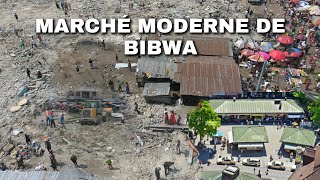 MARCHÉ MODERNE DE BIBWA